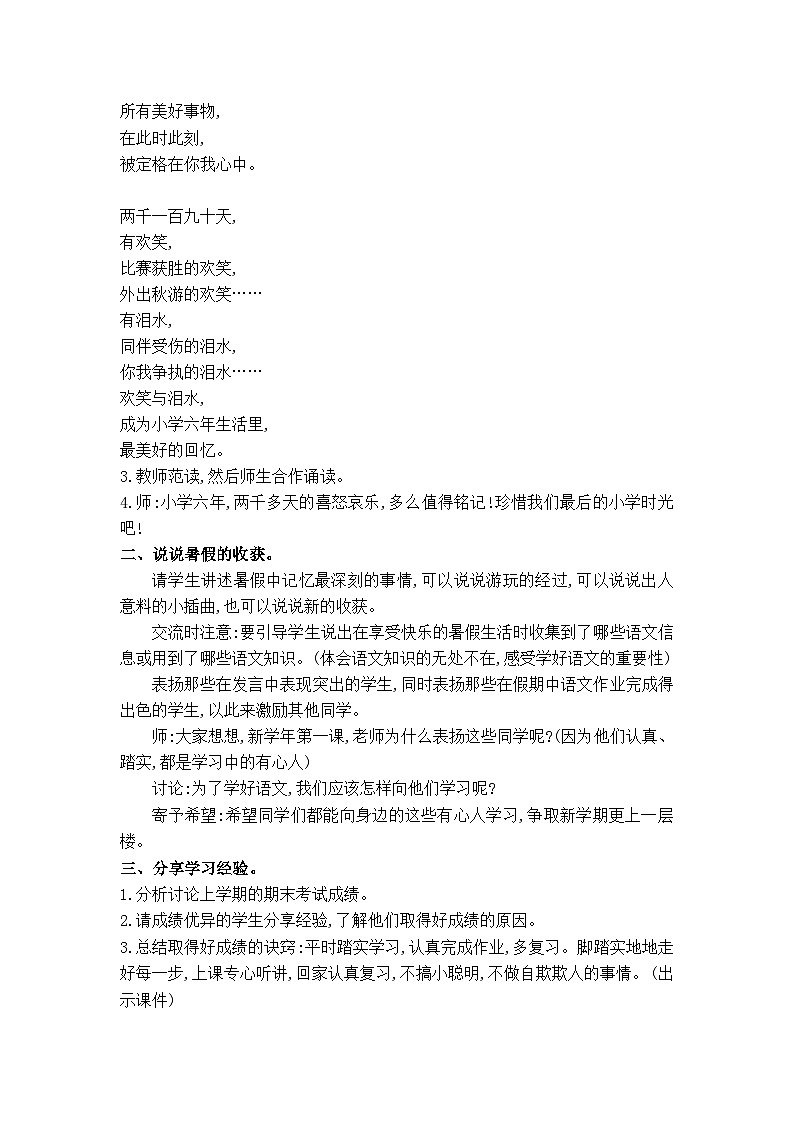 所有美好事物,
在此时此刻,
被定格在你我心中。

两千一百九十天,
有欢笑,
比赛获胜的欢笑,
外出秋游的欢笑……
有泪水,
同伴受伤的泪水,
你我争执的泪水……
欢笑与泪水,
成为小学六年生活里,
最美好的回忆。
3.教师范读,然后师生合作诵读。
4.师:小学六年,两千多天的喜怒哀乐,多么值得铭记!珍惜我们最后的小学时光吧!
二、说说暑假的收获。
请学生讲述暑假中记忆最深刻的事情,可以说说游玩的经过,可以说说出人意料的小插曲,也可以说说新的收获。
交流时注意:要引导学生说出在享受快乐的暑假生活时收集到了哪些语文信息或用到了哪些语文知识。(体会语文知识的无处不在,感受学好语文的重要性)
表扬那些在发言中表现突出的学生,同时表扬那些在假期中语文作业完成得出色的学生,以此来激励其他同学。
师:大家想想,新学年第一课,老师为什么表扬这些同学呢?(因为他们认真、踏实,都是学习中的有心人)
讨论:为了学好语文,我们应该怎样向他们学习呢?
寄予希望:希望同学们都能向身边的这些有心人学习,争取新学期更上一层楼。
三、分享学习经验。
1.分析讨论上学期的期末考试成绩。
2.请成绩优异的学生分享经验,了解他们取得好成绩的原因。
3.总结取得好成绩的诀窍:平时踏实学习,认真完成作业,多复习。脚踏实地地走好每一步,上课专心听讲,回家认真复习,不搞小聪明,不做自欺欺人的事情。(出示课件)